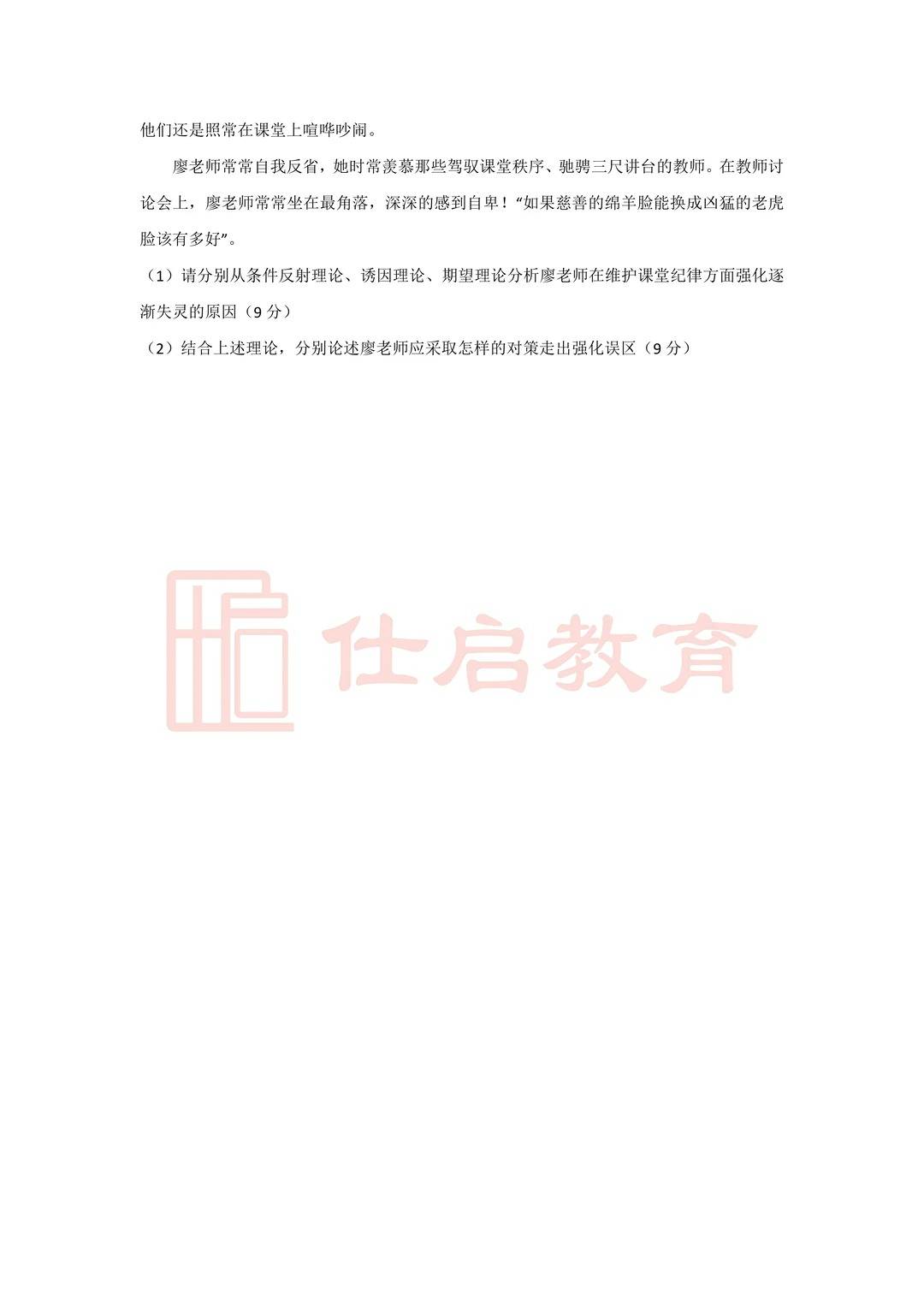 他们还是照常在课堂上喧哗吵闹。

廖老师常常自我反省，她时常羡慕那些驾驭课堂秩序、驰骋三尺讲台的教师。在教师讨论会上，廖老师常常坐在最角落，深深的感到自卑！“如果慈善的绵羊脸能换成凶猛的老虎脸该有多好”。

（1）请分别从条件反射理论、诱因理论、期望理论分析廖老师在维护课堂纪律方面强化逐渐失灵的原因（9 分）

（2）结合上述理论，分别论述廖老师应采取怎样的对策走出强化误区（9 分）

仕启教育